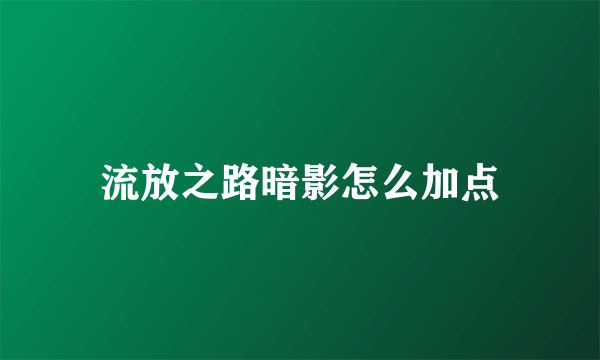 流放之路暗影怎么加点